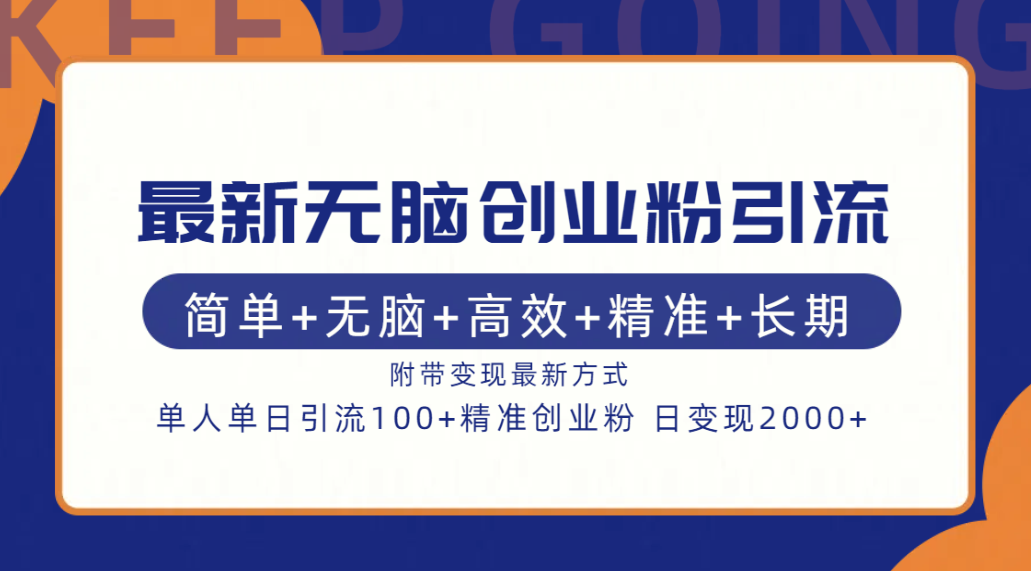 KEEP GOING

最新无脑创业粉引流

简单+无脑+高效+精准+长期

附带变现最新方式

单人单日引流100+精准创业粉 日变现2000+